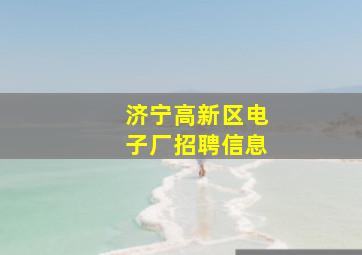 济宁高新区电子厂招聘信息